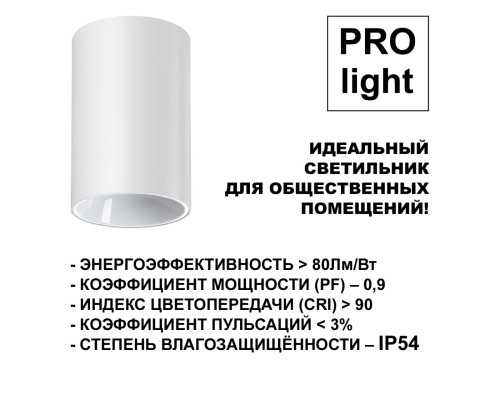 PRO light

ИДЕАЛЬНЫЙ СВЕТИЛЬНИК ДЛЯ ОБЩЕСТВЕННЫХ ПОМЕЩЕНИЙ!

- ЭНЕРГОЭФФЕКТИВНОСТЬ > 80Лм/Вт
- КОЭФФИЦИЕНТ МОЩНОСТИ (PF) – 0,9
- ИНДЕКС ЦВЕТОПЕРЕДАЧИ (CRI) > 90
- КОЭФФИЦИЕНТ ПУЛЬСАЦИЙ < 3%
- СТЕПЕНЬ ВЛАГОЗАЩИЩЁННОСТИ – IP54